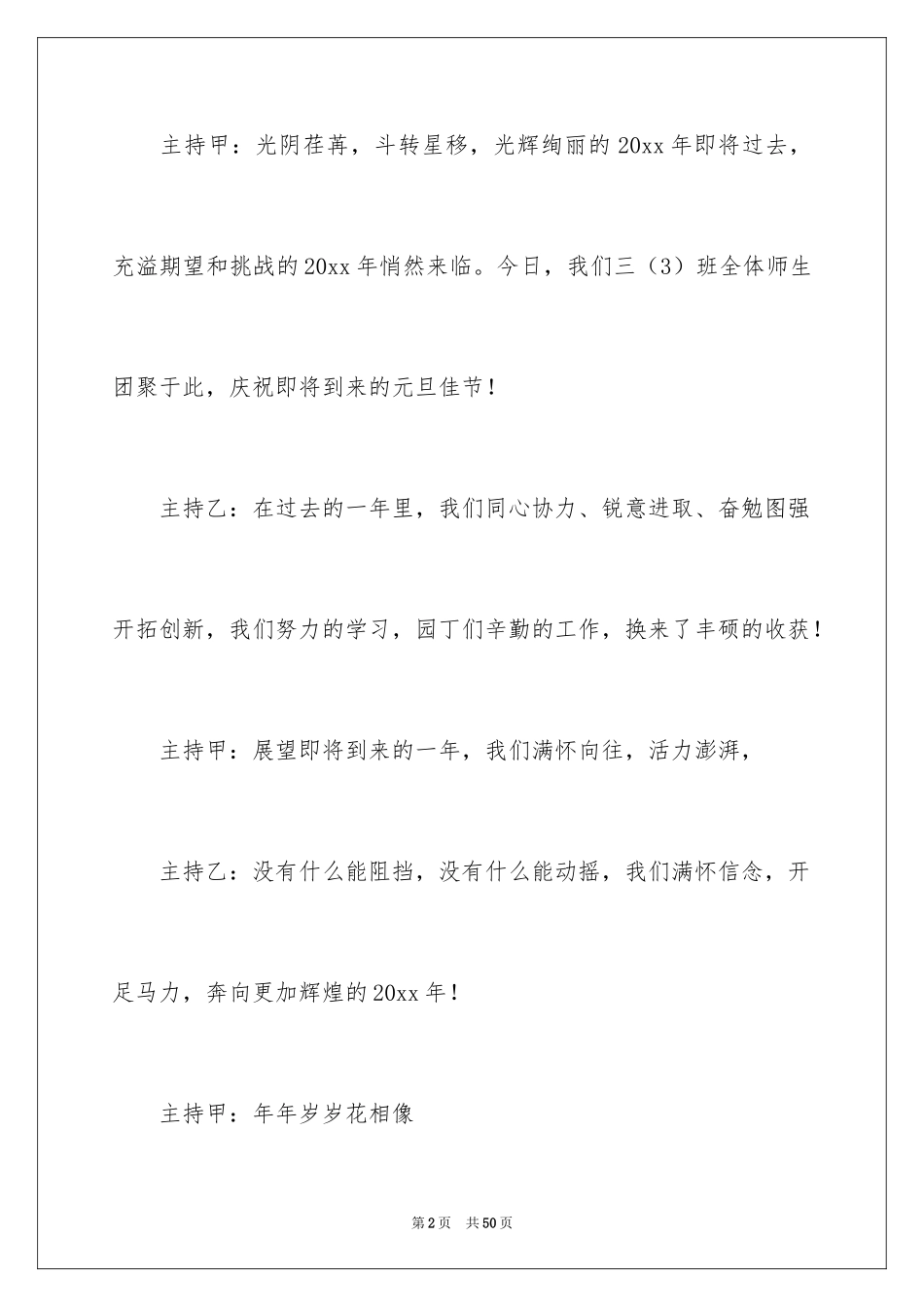 主持甲：光阴荏苒，斗转星移，光辉绚丽的20xx年即将过去，充溢期望和挑战的20xx年悄然来临。今日，我们三（3）班全体师生团聚于此，庆祝即将到来的元旦佳节！

主持乙：在过去的一年里，我们同心协力、锐意进取、奋勉图强开拓创新，我们努力的学习，园丁们辛勤的工作，换来了丰硕的收获！

主持甲：展望即将到来的一年，我们满怀向往，活力澎湃，

主持乙：没有什么能阻挡，没有什么能动摇，我们满怀信念，开足马力，奔向更加辉煌的20xx年！

主持甲：年年岁岁花相像

第2页 共50页